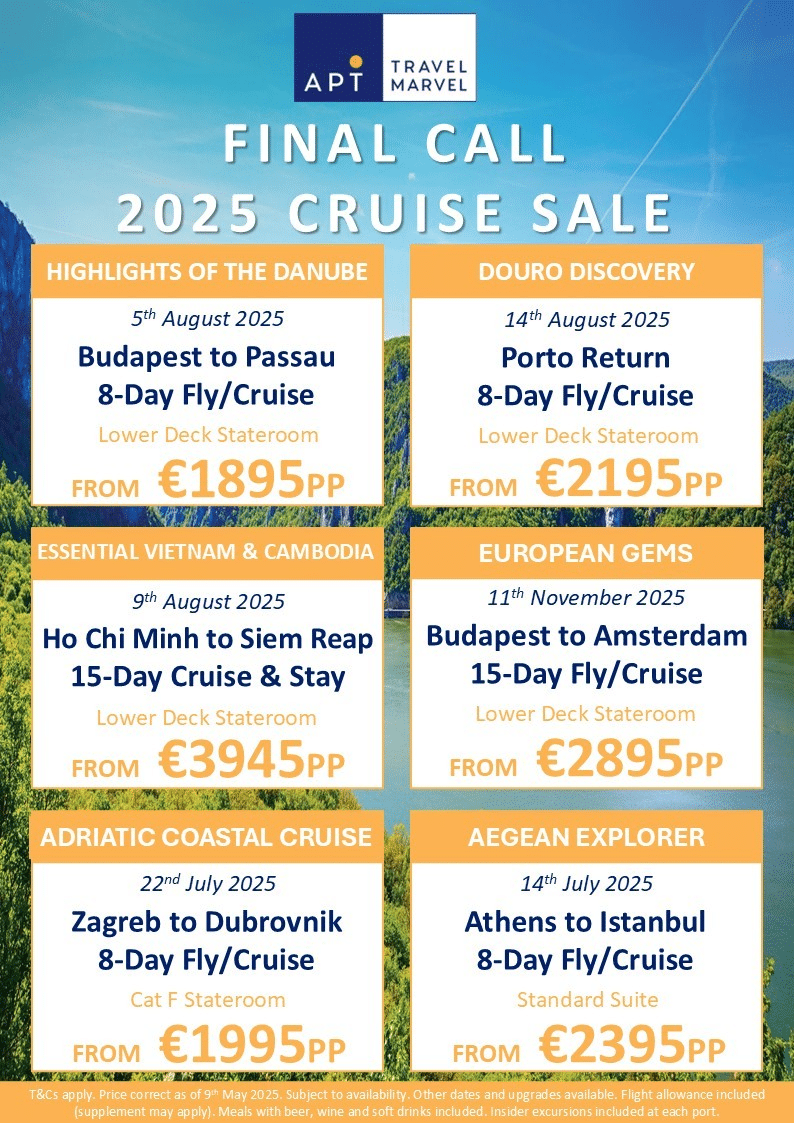 APT TRAVEL MARVEL

FINAL CALL
2025 CRUISE SALE

HIGHLIGHTS OF THE DANUBE

5th August 2025

Budapest to Passau
8-Day Fly/Cruise

Lower Deck Stateroom

FROM €1895PP

DOURO DISCOVERY

14th August 2025

Porto Return
8-Day Fly/Cruise

Lower Deck Stateroom

FROM €2195PP

ESSENTIAL VIETNAM & CAMBODIA

9th August 2025

Ho Chi Minh to Siem Reap
15-Day Cruise & Stay

Lower Deck Stateroom

FROM €3945PP

EUROPEAN GEMS

11th November 2025

Budapest to Amsterdam
15-Day Fly/Cruise

Lower Deck Stateroom

FROM €2895PP

ADRIATIC COASTAL CRUISE

22nd July 2025

Zagreb to Dubrovnik
8-Day Fly/Cruise

Cat F Stateroom

FROM €1995PP

AEGEAN EXPLORER

14th July 2025

Athens to Istanbul
8-Day Fly/Cruise

Standard Suite

FROM €2395PP

T&Cs apply. Price correct as of 9th May 2025. Subject to availability. Other dates and upgrades available. Flight allowance included (supplement may apply). Meals with beer, wine and soft drinks included. Insider excursions included at each port.